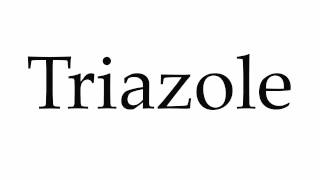 Triazole